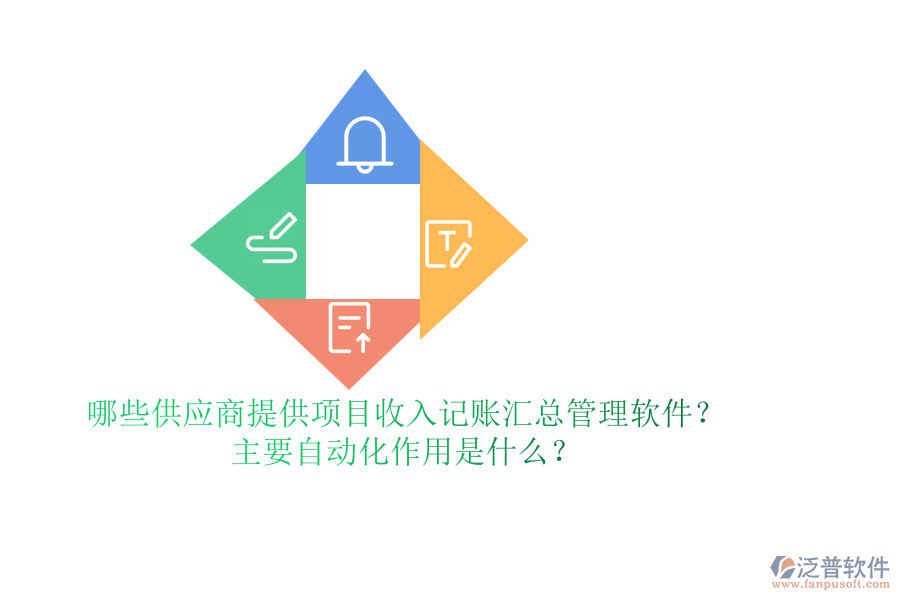 哪些供应商提供项目收入记账汇总管理软件？
主要自动化作用是什么？

泛普软件
www.fanpusoft.com